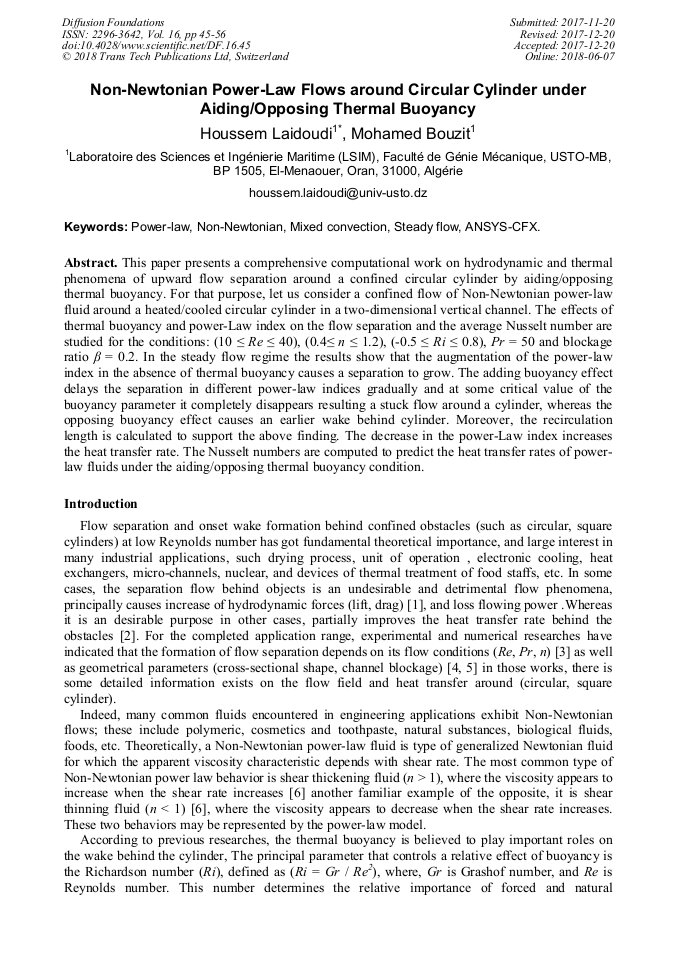 Diffusion Foundations
ISSN: 2296-3642, Vol. 16, pp 45-56
doi:10.4028/www.scientific.net/DF.16.45
© 2018 Trans Tech Publications Ltd, Switzerland

Submitted: 2017-11-20
Revised: 2017-12-20
Accepted: 2017-12-20
Online: 2018-06-07

Non-Newtonian Power-Law Flows around Circular Cylinder under Aiding/Opposing Thermal Buoyancy

Houssem Laidoudi$^{1*}$, Mohamed Bouzit$^{1}$

$^{1}$Laboratoire des Sciences et Ingénierie Maritime (LSIM), Faculté de Génie Mécanique, USTO-MB, BP 1505, El-Menaouer, Oran, 31000, Algérie

houssem.laidoudi@univ-usto.dz

Keywords: Power-law, Non-Newtonian, Mixed convection, Steady flow, ANSYS-CFX.

Abstract. This paper presents a comprehensive computational work on hydrodynamic and thermal phenomena of upward flow separation around a confined circular cylinder by aiding/opposing thermal buoyancy. For that purpose, let us consider a confined flow of Non-Newtonian power-law fluid around a heated/cooled circular cylinder in a two-dimensional vertical channel. The effects of thermal buoyancy and power-Law index on the flow separation and the average Nusselt number are studied for the conditions: ($10 \leq Re \leq 40$), ($0.4 \leq n \leq 1.2$), ($-0.5 \leq Ri \leq 0.8$), $Pr = 50$ and blockage ratio $\beta = 0.2$. In the steady flow regime the results show that the augmentation of the power-law index in the absence of thermal buoyancy causes a separation to grow. The adding buoyancy effect delays the separation in different power-law indices gradually and at some critical value of the buoyancy parameter it completely disappears resulting a stuck flow around a cylinder, whereas the opposing buoyancy effect causes an earlier wake behind cylinder. Moreover, the recirculation length is calculated to support the above finding. The decrease in the power-Law index increases the heat transfer rate. The Nusselt numbers are computed to predict the heat transfer rates of power-law fluids under the aiding/opposing thermal buoyancy condition.

Introduction

Flow separation and onset wake formation behind confined obstacles (such as circular, square cylinders) at low Reynolds number has got fundamental theoretical importance, and large interest in many industrial applications, such drying process, unit of operation , electronic cooling, heat exchangers, micro-channels, nuclear, and devices of thermal treatment of food staffs, etc. In some cases, the separation flow behind objects is an undesirable and detrimental flow phenomena, principally causes increase of hydrodynamic forces (lift, drag) [1], and loss flowing power .Whereas it is an desirable purpose in other cases, partially improves the heat transfer rate behind the obstacles [2]. For the completed application range, experimental and numerical researches have indicated that the formation of flow separation depends on its flow conditions ($Re$, $Pr$, $n$) [3] as well as geometrical parameters (cross-sectional shape, channel blockage) [4, 5] in those works, there is some detailed information exists on the flow field and heat transfer around (circular, square cylinder).

Indeed, many common fluids encountered in engineering applications exhibit Non-Newtonian flows; these include polymeric, cosmetics and toothpaste, natural substances, biological fluids, foods, etc. Theoretically, a Non-Newtonian power-law fluid is type of generalized Newtonian fluid for which the apparent viscosity characteristic depends with shear rate. The most common type of Non-Newtonian power law behavior is shear thickening fluid ($n > 1$), where the viscosity appears to increase when the shear rate increases [6] another familiar example of the opposite, it is shear thinning fluid ($n < 1$) [6], where the viscosity appears to decrease when the shear rate increases. These two behaviors may be represented by the power-law model.

According to previous researches, the thermal buoyancy is believed to play important roles on the wake behind the cylinder, The principal parameter that controls a relative effect of buoyancy is the Richardson number ($Ri$), defined as ($Ri = Gr / Re^2$), where, $Gr$ is Grashof number, and $Re$ is Reynolds number. This number determines the relative importance of forced and natural